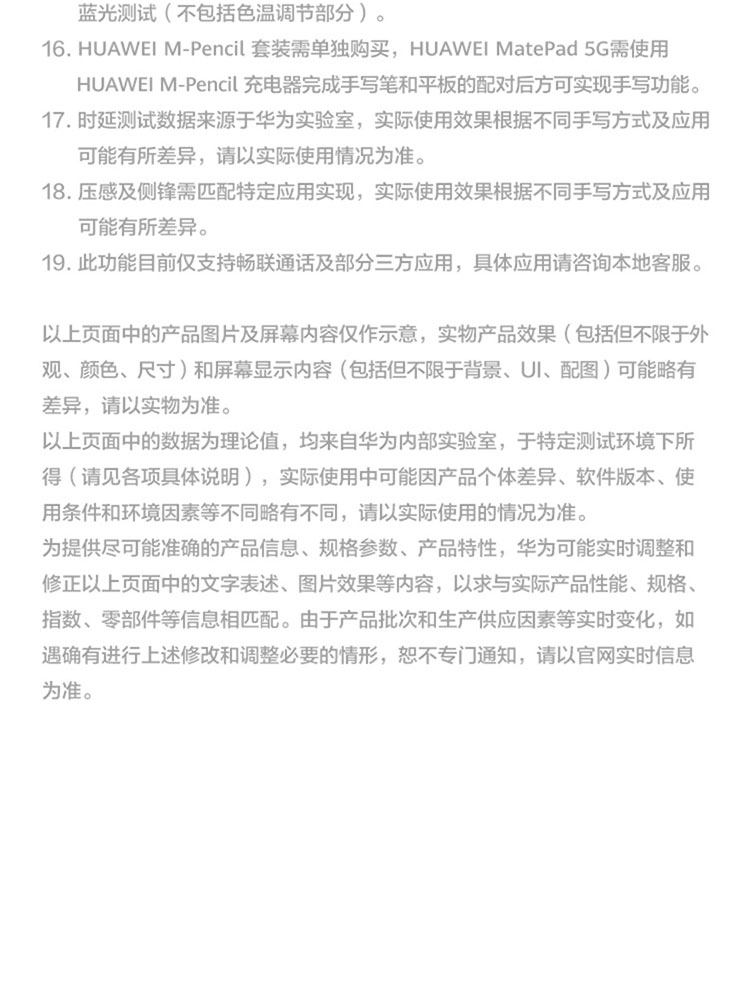 蓝光测试（不包括色温调节部分）。

16. HUAWEI M-Pencil 套装需单独购买，HUAWEI MatePad 5G需使用 HUAWEI M-Pencil 充电器完成手写笔和平板的配对后方可实现手写功能。

17. 时延测试数据来源于华为实验室，实际使用效果根据不同手写方式及应用可能有所差异，请以实际使用情况为准。

18. 压感及侧锋需匹配特定应用实现，实际使用效果根据不同手写方式及应用可能有所差异。

19. 此功能目前仅支持畅联通话及部分三方应用，具体应用请咨询本地客服。

以上页面中的产品图片及屏幕内容仅作示意，实物产品效果（包括但不限于外观、颜色、尺寸）和屏幕显示内容（包括但不限于背景、UI、配图）可能略有差异，请以实物为准。
以上页面中的数据为理论值，均来自华为内部实验室，于特定测试环境下所得（请见各项具体说明），实际使用中可能因产品个体差异、软件版本、使用条件和环境因素等不同略有不同，请以实际使用的情况为准。
为提供尽可能准确的产品信息、规格参数、产品特性，华为可能实时调整和修正以上页面中的文字表述、图片效果等内容，以求与实际产品性能、规格、指数、零部件等信息相匹配。由于产品批次和生产供应因素等实时变化，如遇确有进行上述修改和调整必要的情形，恕不专门通知，请以官网实时信息为准。